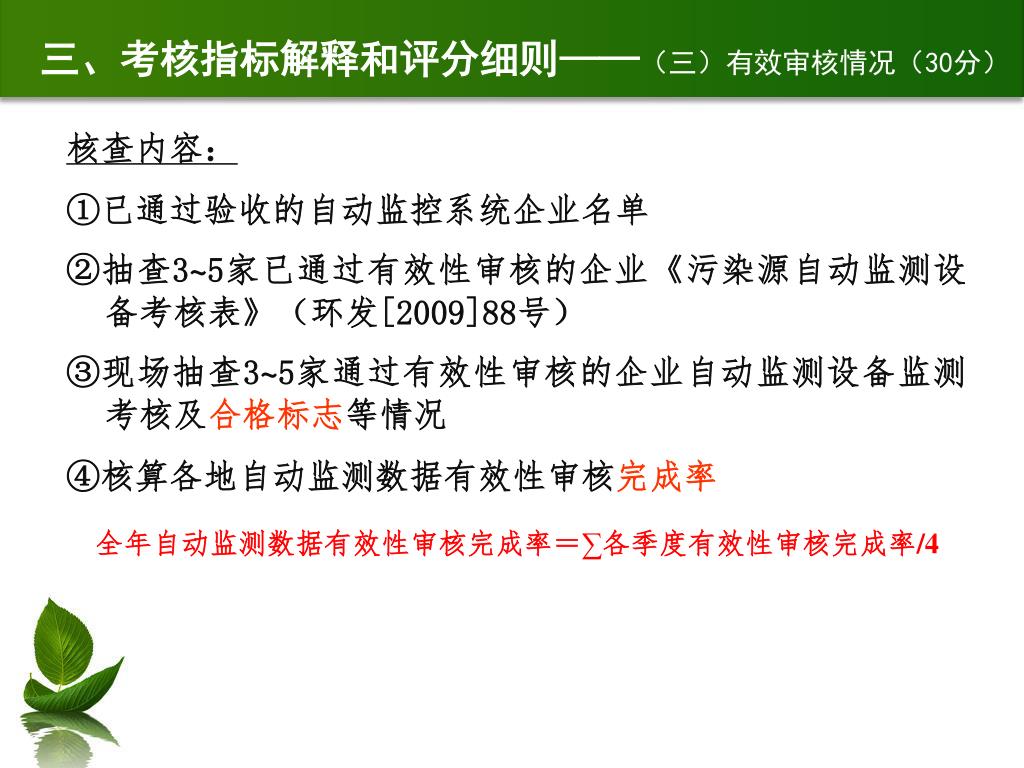 三、考核指标解释和评分细则——（三）有效审核情况（30分）

核查内容：

①已通过验收的自动监控系统企业名单

②抽查3~5家已通过有效性审核的企业《污染源自动监测设备考核表》（环发[2009]88号）

③现场抽查3~5家通过有效性审核的企业自动监测设备监测考核及合格标志等情况

④核算各地自动监测数据有效性审核完成率

全年自动监测数据有效性审核完成率＝∑各季度有效性审核完成率/4